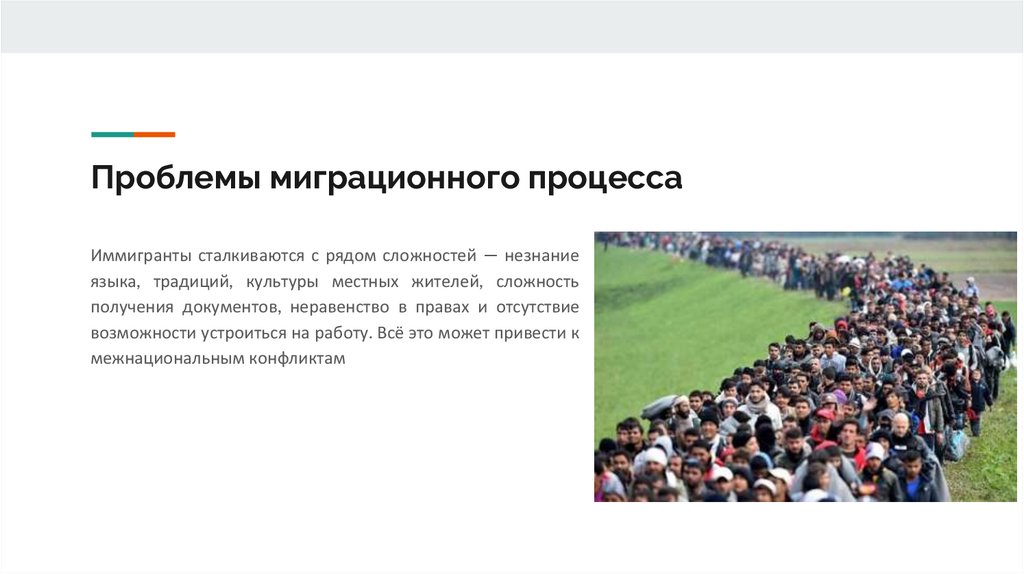 Проблемы миграционного процесса

Иммигранты сталкиваются с рядом сложностей — незнание языка, традиций, культуры местных жителей, сложность получения документов, неравенство в правах и отсутствие возможности устроиться на работу. Всё это может привести к межнациональным конфликтам